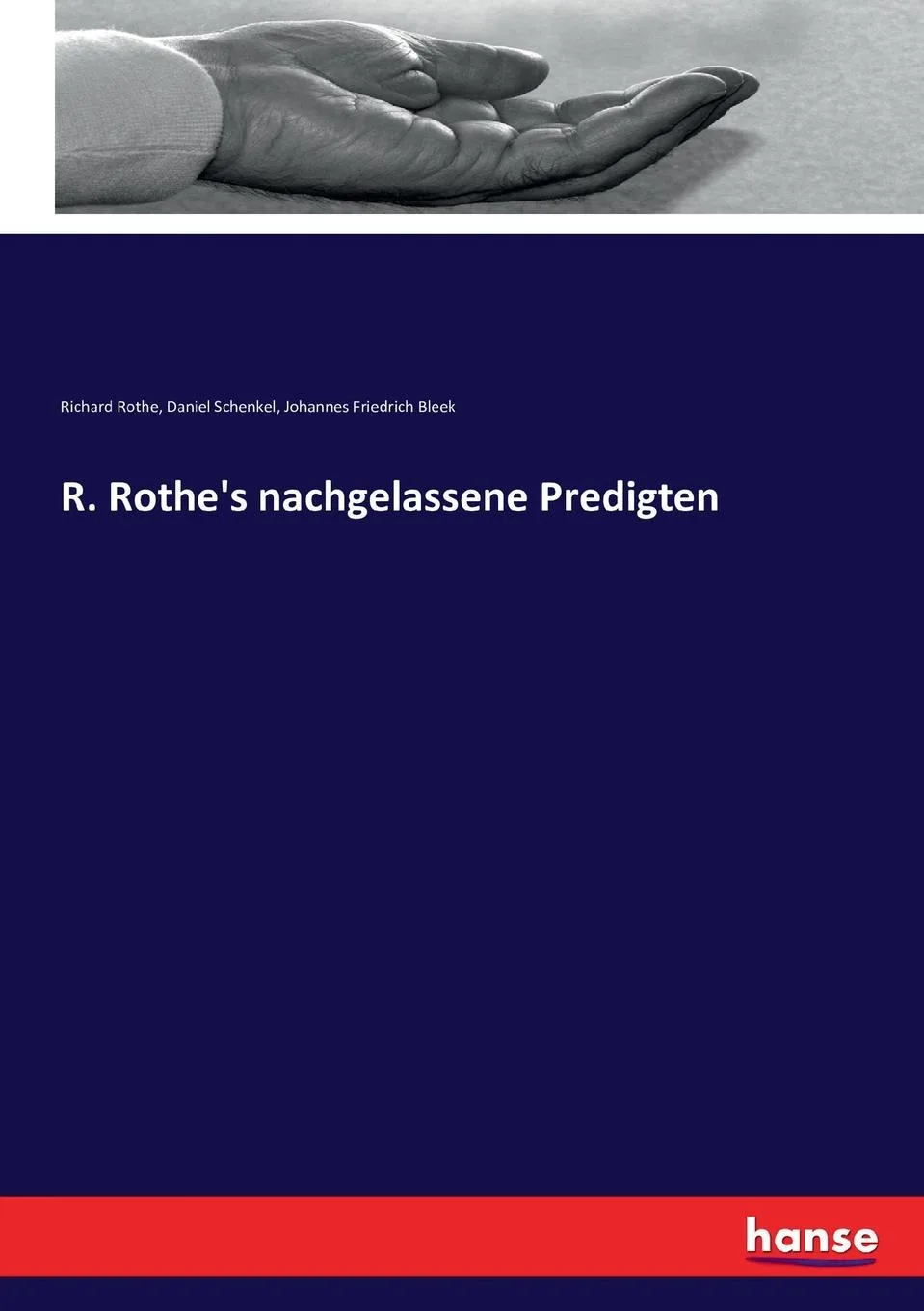 Richard Rothe, Daniel Schenkel, Johannes Friedrich Bleek

R. Rothe's nachgelassene Predigten

hanse